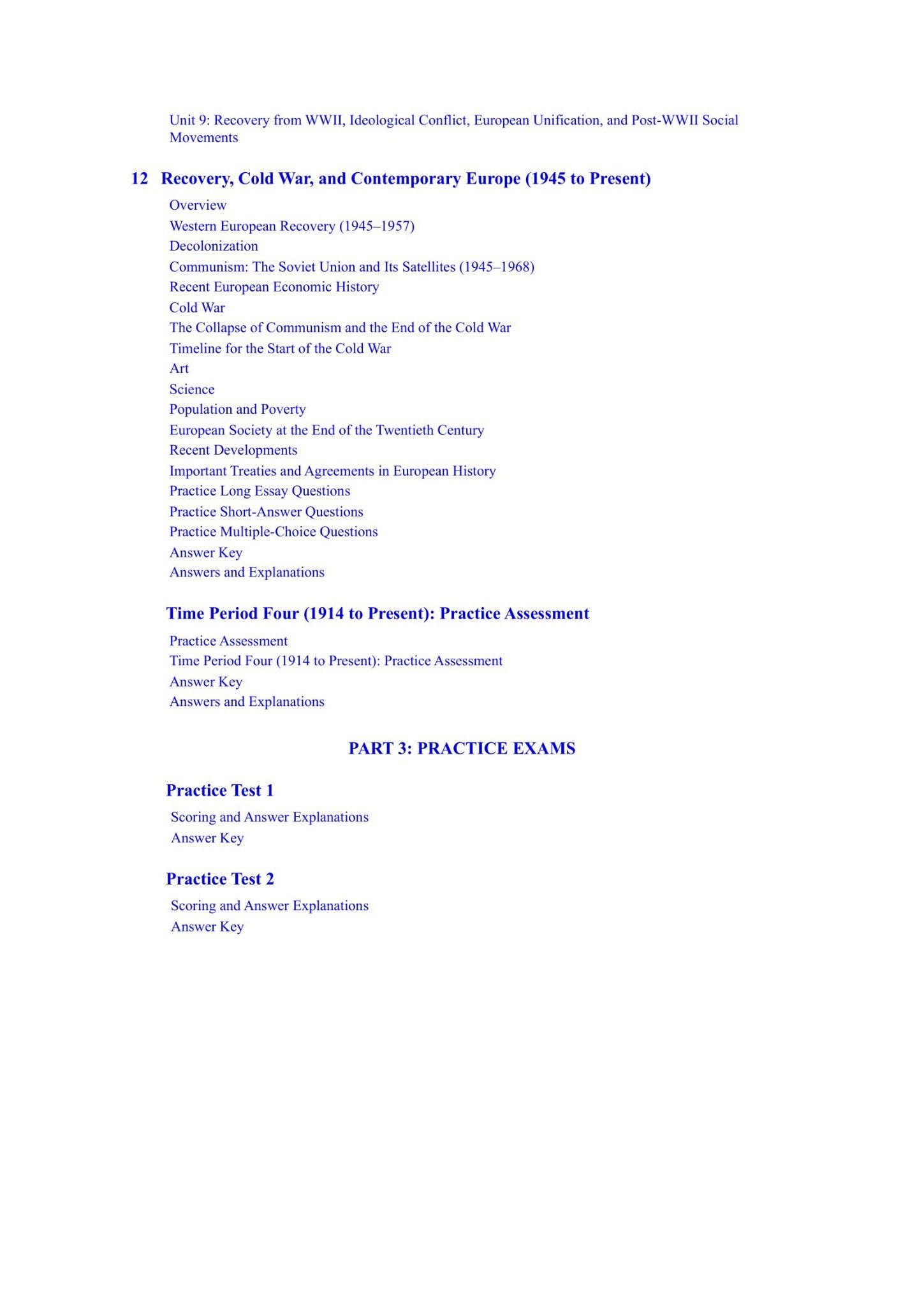 Unit 9: Recovery from WWII, Ideological Conflict, European Unification, and Post-WWII Social Movements

12 Recovery, Cold War, and Contemporary Europe (1945 to Present)

Overview
Western European Recovery (1945–1957)
Decolonization
Communism: The Soviet Union and Its Satellites (1945–1968)
Recent European Economic History
Cold War
The Collapse of Communism and the End of the Cold War
Timeline for the Start of the Cold War
Art
Science
Population and Poverty
European Society at the End of the Twentieth Century
Recent Developments
Important Treaties and Agreements in European History
Practice Long Essay Questions
Practice Short-Answer Questions
Practice Multiple-Choice Questions
Answer Key
Answers and Explanations

Time Period Four (1914 to Present): Practice Assessment

Practice Assessment
Time Period Four (1914 to Present): Practice Assessment
Answer Key
Answers and Explanations

PART 3: PRACTICE EXAMS

Practice Test 1

Scoring and Answer Explanations
Answer Key

Practice Test 2

Scoring and Answer Explanations
Answer Key